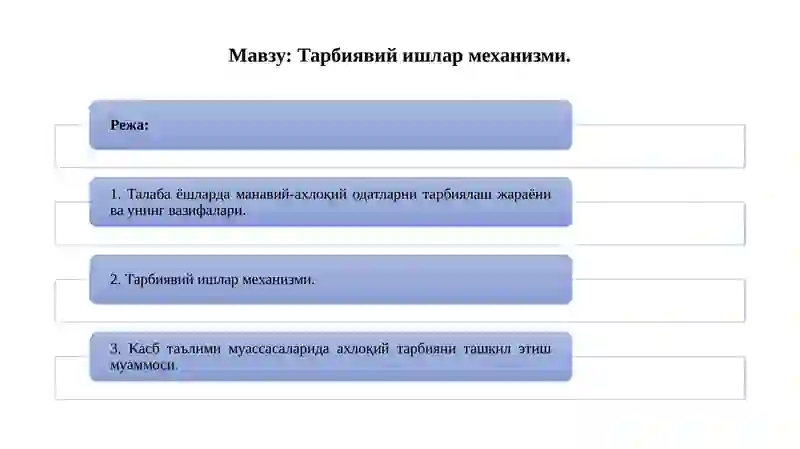 Мавзу: Тарбиявий ишлар механизми.

Режа:

1. Талаба ёшларда манавий-ахлоқий одатларни тарбиялаш жараёни ва унинг вазифалари.

2. Тарбиявий ишлар механизми.

3. Касб таълими муассасаларида ахлоқий тарбияни ташкил этиш муаммоси.